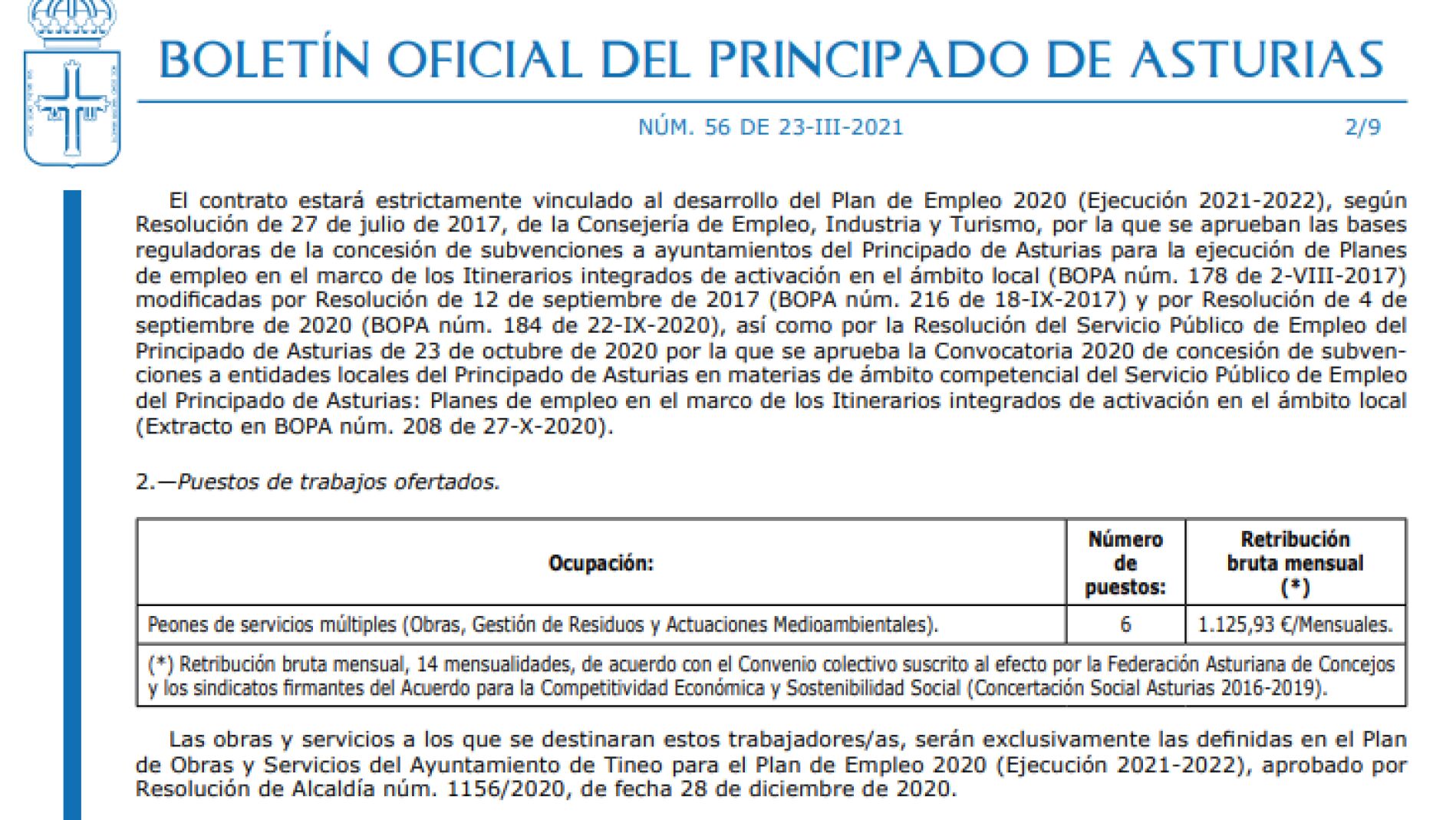 BOLETÍN OFICIAL DEL PRINCIPADO DE ASTURIAS

NÚM. 56 DE 23-III-2021 2/9

El contrato estará estrictamente vinculado al desarrollo del Plan de Empleo 2020 (Ejecución 2021-2022), según Resolución de 27 de julio de 2017, de la Consejería de Empleo, Industria y Turismo, por la que se aprueban las bases reguladoras de la concesión de subvenciones a ayuntamientos del Principado de Asturias para la ejecución de Planes de empleo en el marco de los Itinerarios integrados de activación en el ámbito local (BOPA núm. 178 de 2-VIII-2017) modificadas por Resolución de 12 de septiembre de 2017 (BOPA núm. 216 de 18-IX-2017) y por Resolución de 4 de septiembre de 2020 (BOPA núm. 184 de 22-IX-2020), así como por la Resolución del Servicio Público de Empleo del Principado de Asturias de 23 de octubre de 2020 por la que se aprueba la Convocatoria 2020 de concesión de subvenciones a entidades locales del Principado de Asturias en materias de ámbito competencial del Servicio Público de Empleo del Principado de Asturias: Planes de empleo en el marco de los Itinerarios integrados de activación en el ámbito local (Extracto en BOPA núm. 208 de 27-X-2020).

2.—Puestos de trabajos ofertados.

| Ocupación: | Número de puestos: | Retribución bruta mensual (*) |
|---|---|---|
| Peones de servicios múltiples (Obras, Gestión de Residuos y Actuaciones Medioambientales). | 6 | 1.125,93 €/Mensuales. |
| (*) Retribución bruta mensual, 14 mensualidades, de acuerdo con el Convenio colectivo suscrito al efecto por la Federación Asturiana de Concejos y los sindicatos firmantes del Acuerdo para la Competitividad Económica y Sostenibilidad Social (Concertación Social Asturias 2016-2019). | | |

Las obras y servicios a los que se destinaran estos trabajadores/as, serán exclusivamente las definidas en el Plan de Obras y Servicios del Ayuntamiento de Tineo para el Plan de Empleo 2020 (Ejecución 2021-2022), aprobado por Resolución de Alcaldía núm. 1156/2020, de fecha 28 de diciembre de 2020.